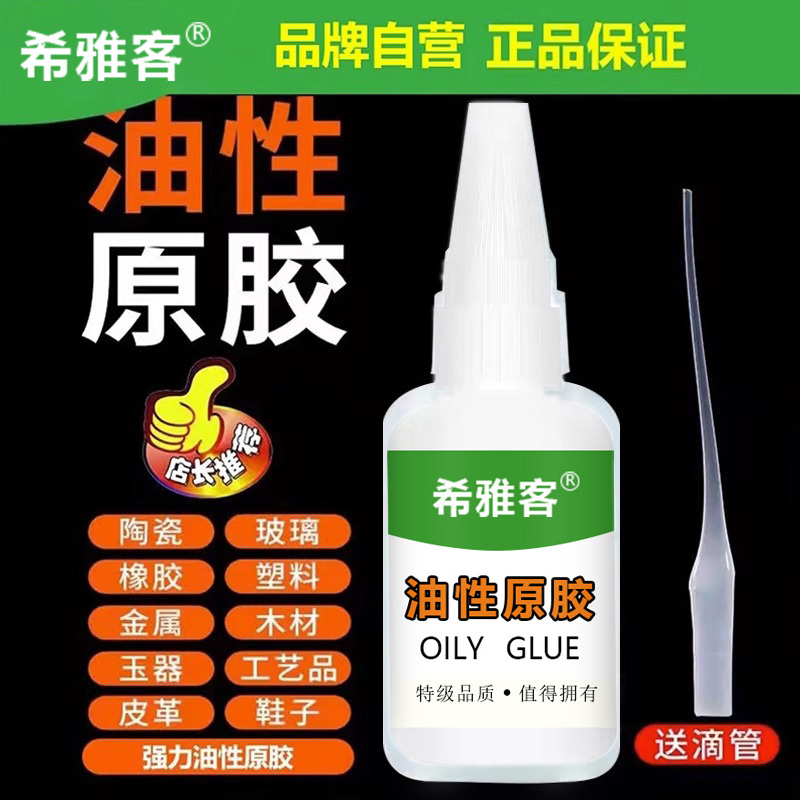 希雅客®
品牌自营 正品保证

油性
原胶

店长推荐

陶瓷
玻璃
橡胶
塑料
金属
木材
玉器
工艺品
皮革
鞋子
强力油性原胶

希雅客®
油性原胶
OILY GLUE
特级品质 • 值得拥有

送滴管